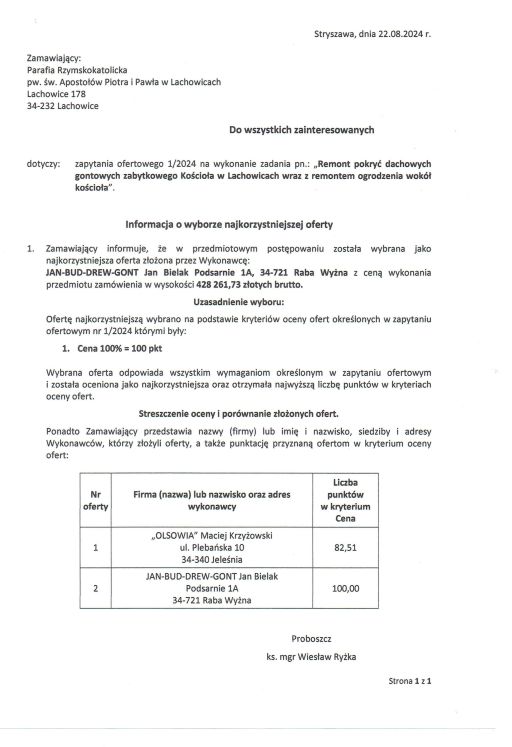 Stryszawa, dnia 22.08.2024 r.

Zamawiający:
Parafia Rzymskokatolicka
pw. św. Apostołów Piotra i Pawła w Lachowicach
Lachowice 178
34-232 Lachowice

Do wszystkich zainteresowanych

dotyczy: zapytania ofertowego 1/2024 na wykonanie zadania pn.: „Remont pokryć dachowych gontowych zabytkowego Kościoła w Lachowicach wraz z remontem ogrodzenia wokół kościoła".

Informacja o wyborze najkorzystniejszej oferty

1. Zamawiający informuje, że w przedmiotowym postępowaniu została wybrana jako najkorzystniejsza oferta złożona przez Wykonawcę: JAN-BUD-DREW-GONT Jan Bielak Podsarnie 1A, 34-721 Raba Wyżna z ceną wykonania przedmiotu zamówienia w wysokości 428 261,73 złotych brutto.

Uzasadnienie wyboru:

Ofertę najkorzystniejszą wybrano na podstawie kryteriów oceny ofert określonych w zapytaniu ofertowym nr 1/2024 którymi były:

1. Cena 100% = 100 pkt

Wybrana oferta odpowiada wszystkim wymaganiom określonym w zapytaniu ofertowym i została oceniona jako najkorzystniejsza oraz otrzymała najwyższą liczbę punktów w kryteriach oceny ofert.

Streszczenie oceny i porównanie złożonych ofert.

Ponadto Zamawiający przedstawia nazwy (firmy) lub imię i nazwisko, siedziby i adresy Wykonawców, którzy złożyli oferty, a także punktację przyznaną ofertom w kryterium oceny ofert:

| Nr oferty | Firma (nazwa) lub nazwisko oraz adres wykonawcy | Liczba punktów w kryterium Cena |
|---|---|---|
| 1 | „OLSOWIA" Maciej Krzyżowski ul. Plebańska 10 34-340 Jeleśnia | 82,51 |
| 2 | JAN-BUD-DREW-GONT Jan Bielak Podsarnie 1A 34-721 Raba Wyżna | 100,00 |

Proboszcz
ks. mgr Wiesław Ryżka

Strona 1 z 1